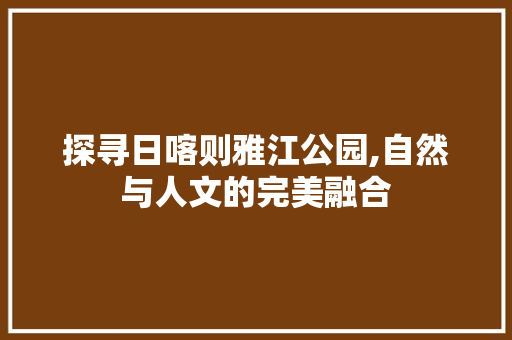 探寻日喀则雅江公园,自然与人文的完美融合